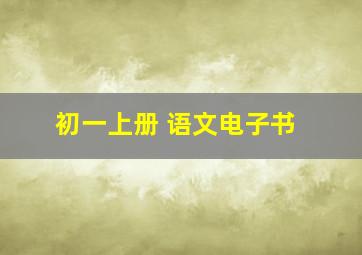 初一上册 语文电子书